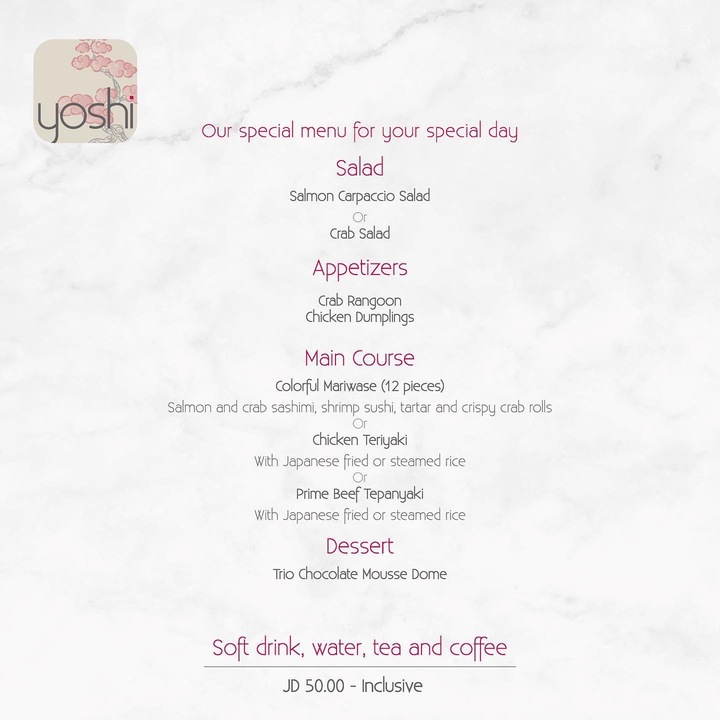 yoshi

Our special menu for your special day

Salad

Salmon Carpaccio Salad
Or
Crab Salad

Appetizers

Crab Rangoon
Chicken Dumplings

Main Course

Colorful Mariwase (12 pieces)
Salmon and crab sashimi, shrimp sushi, tartar and crispy crab rolls
Or
Chicken Teriyaki
With Japanese fried or steamed rice
Or
Prime Beef Tepanyaki
With Japanese fried or steamed rice

Dessert

Trio Chocolate Mousse Dome

Soft drink, water, tea and coffee

JD 50.00 - Inclusive